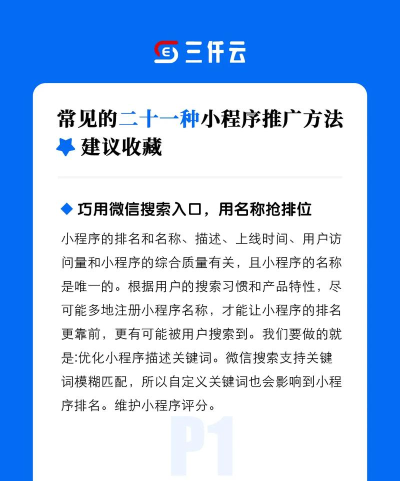 三仟云

常见的二十一种小程序推广方法
建议收藏

◆ 巧用微信搜索入口，用名称抢排位

小程序的排名和名称、描述、上线时间、用户访问量和小程序的综合质量有关，且小程序的名称是唯一的。根据用户的搜索习惯和产品特性，尽可能多地注册小程序名称，才能让小程序的排名更靠前，更有可能被用户搜索到。我们要做的就是:优化小程序描述关键词。微信搜索支持关键词模糊匹配，所以自定义关键词也会影响到小程序排名。维护小程序评分。

P1